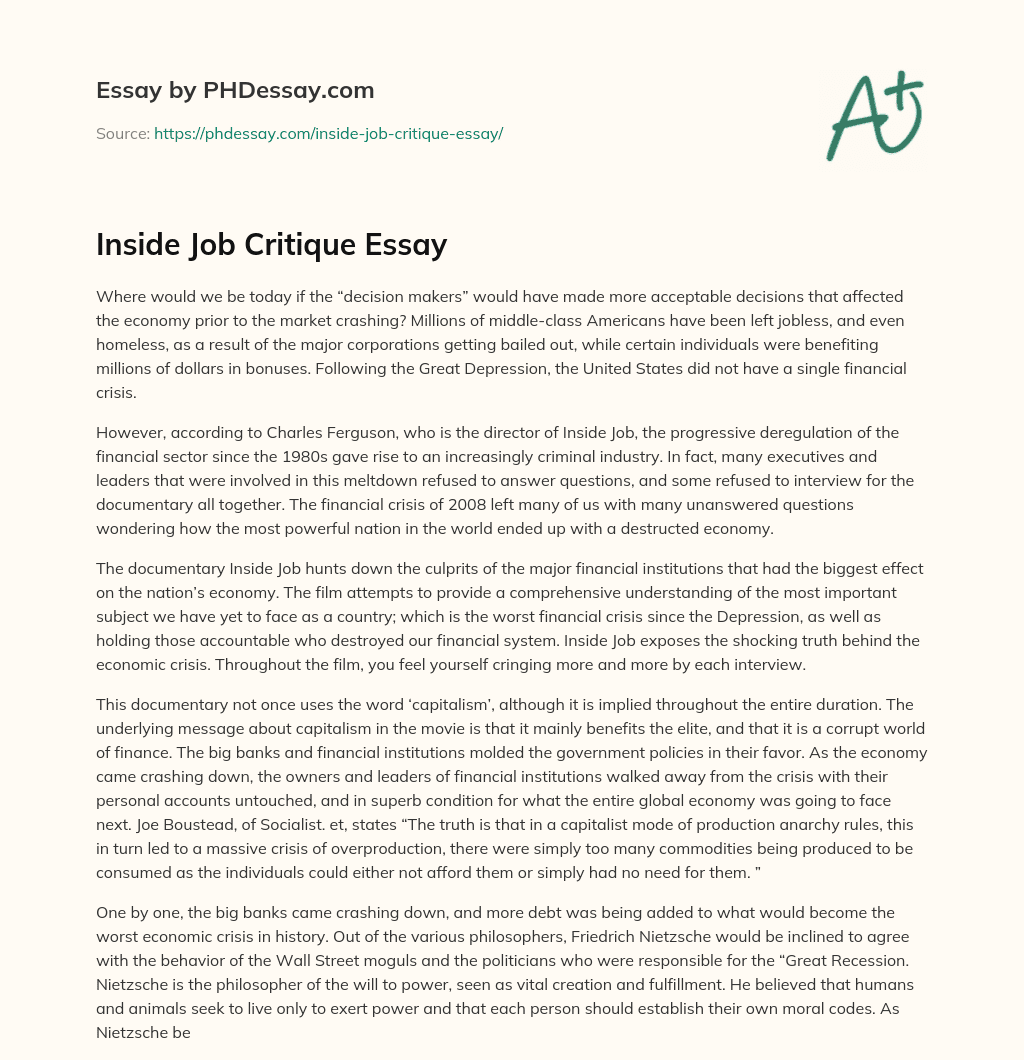 Essay by PHDessay.com

Source: https://phdessay.com/inside-job-critique-essay/

A+

Inside Job Critique Essay

Where would we be today if the “decision makers” would have made more acceptable decisions that affected the economy prior to the market crashing? Millions of middle-class Americans have been left jobless, and even homeless, as a result of the major corporations getting bailed out, while certain individuals were benefiting millions of dollars in bonuses. Following the Great Depression, the United States did not have a single financial crisis.

However, according to Charles Ferguson, who is the director of Inside Job, the progressive deregulation of the financial sector since the 1980s gave rise to an increasingly criminal industry. In fact, many executives and leaders that were involved in this meltdown refused to answer questions, and some refused to interview for the documentary all together. The financial crisis of 2008 left many of us with many unanswered questions wondering how the most powerful nation in the world ended up with a destructed economy.

The documentary Inside Job hunts down the culprits of the major financial institutions that had the biggest effect on the nation’s economy. The film attempts to provide a comprehensive understanding of the most important subject we have yet to face as a country; which is the worst financial crisis since the Depression, as well as holding those accountable who destroyed our financial system. Inside Job exposes the shocking truth behind the economic crisis. Throughout the film, you feel yourself cringing more and more by each interview.

This documentary not once uses the word ‘capitalism’, although it is implied throughout the entire duration. The underlying message about capitalism in the movie is that it mainly benefits the elite, and that it is a corrupt world of finance. The big banks and financial institutions molded the government policies in their favor. As the economy came crashing down, the owners and leaders of financial institutions walked away from the crisis with their personal accounts untouched, and in superb condition for what the entire global economy was going to face next. Joe Boustead, of Socialist. et, states “The truth is that in a capitalist mode of production anarchy rules, this in turn led to a massive crisis of overproduction, there were simply too many commodities being produced to be consumed as the individuals could either not afford them or simply had no need for them. ”

One by one, the big banks came crashing down, and more debt was being added to what would become the worst economic crisis in history. Out of the various philosophers, Friedrich Nietzsche would be inclined to agree with the behavior of the Wall Street moguls and the politicians who were responsible for the “Great Recession. Nietzsche is the philosopher of the will to power, seen as vital creation and fulfillment. He believed that humans and animals seek to live only to exert power and that each person should establish their own moral codes. As Nietzsche be